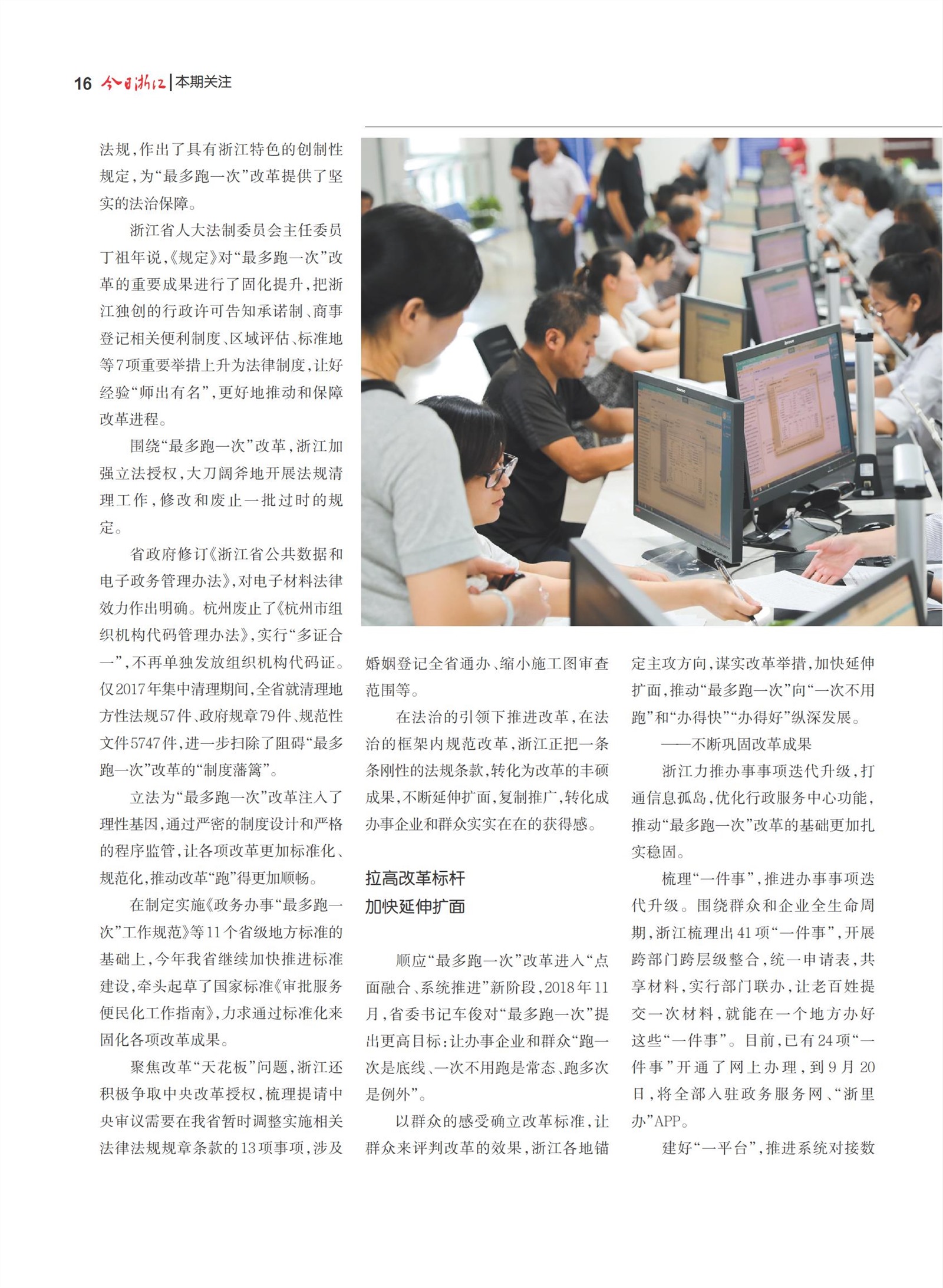 16 今日浙江 | 本期关注

法规，作出了具有浙江特色的创制性规定，为“最多跑一次”改革提供了坚实的法治保障。

浙江省人大法制委员会主任委员丁祖年说，《规定》对“最多跑一次”改革的重要成果进行了固化提升，把浙江独创的行政许可告知承诺制、商事登记相关便利制度、区域评估、标准地等7项重要举措上升为法律制度，让好经验“师出有名”，更好地推动和保障改革进程。

围绕“最多跑一次”改革，浙江加强立法授权，大刀阔斧地开展法规清理工作，修改和废止一批过时的规定。

省政府修订《浙江省公共数据和电子政务管理办法》，对电子材料法律效力作出明确。杭州废止了《杭州市组织机构代码管理办法》，实行“多证合一”，不再单独发放组织机构代码证。仅2017年集中清理期间，全省就清理地方性法规57件、政府规章79件、规范性文件5747件，进一步扫除了阻碍“最多跑一次”改革的“制度藩篱”。

立法为“最多跑一次”改革注入了理性基因，通过严密的制度设计和严格的程序监管，让各项改革更加标准化、规范化，推动改革“跑”得更加顺畅。

在制定实施《政务办事“最多跑一次”工作规范》等11个省级地方标准的基础上，今年我省继续加快推进标准建设，牵头起草了国家标准《审批服务便民化工作指南》，力求通过标准化来固化各项改革成果。

聚焦改革“天花板”问题，浙江还积极争取中央改革授权，梳理提请中央审议需要在我省暂时调整实施相关法律法规规章条款的13项事项，涉及婚姻登记全省通办、缩小施工图审查范围等。

在法治的引领下推进改革，在法治的框架内规范改革，浙江正把一条条刚性的法规条款，转化为改革的丰硕成果，不断延伸扩面，复制推广，转化成办事企业和群众实实在在的获得感。

拉高改革标杆
加快延伸扩面

顺应“最多跑一次”改革进入“点面融合、系统推进”新阶段，2018年11月，省委书记车俊对“最多跑一次”提出更高目标：让办事企业和群众“跑一次是底线、一次不用跑是常态、跑多次是例外”。

以群众的感受确立改革标准，让群众来评判改革的效果，浙江各地锚定主攻方向，谋实改革举措，加快延伸扩面，推动“最多跑一次”向“一次不用跑”和“办得快”“办得好”纵深发展。

——不断巩固改革成果

浙江力推办事事项迭代升级，打通信息孤岛，优化行政服务中心功能，推动“最多跑一次”改革的基础更加扎实稳固。

梳理“一件事”，推进办事事项迭代升级。围绕群众和企业全生命周期，浙江梳理出41项“一件事”，开展跨部门跨层级整合，统一申请表，共享材料，实行部门联办，让老百姓提交一次材料，就能在一个地方办好这些“一件事”。目前，已有24项“一件事”开通了网上办理，到9月20日，将全部入驻政务服务网、“浙里办”APP。

建好“一平台”，推进系统对接数